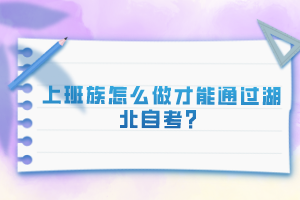 上班族怎么做才能通过湖北自考?